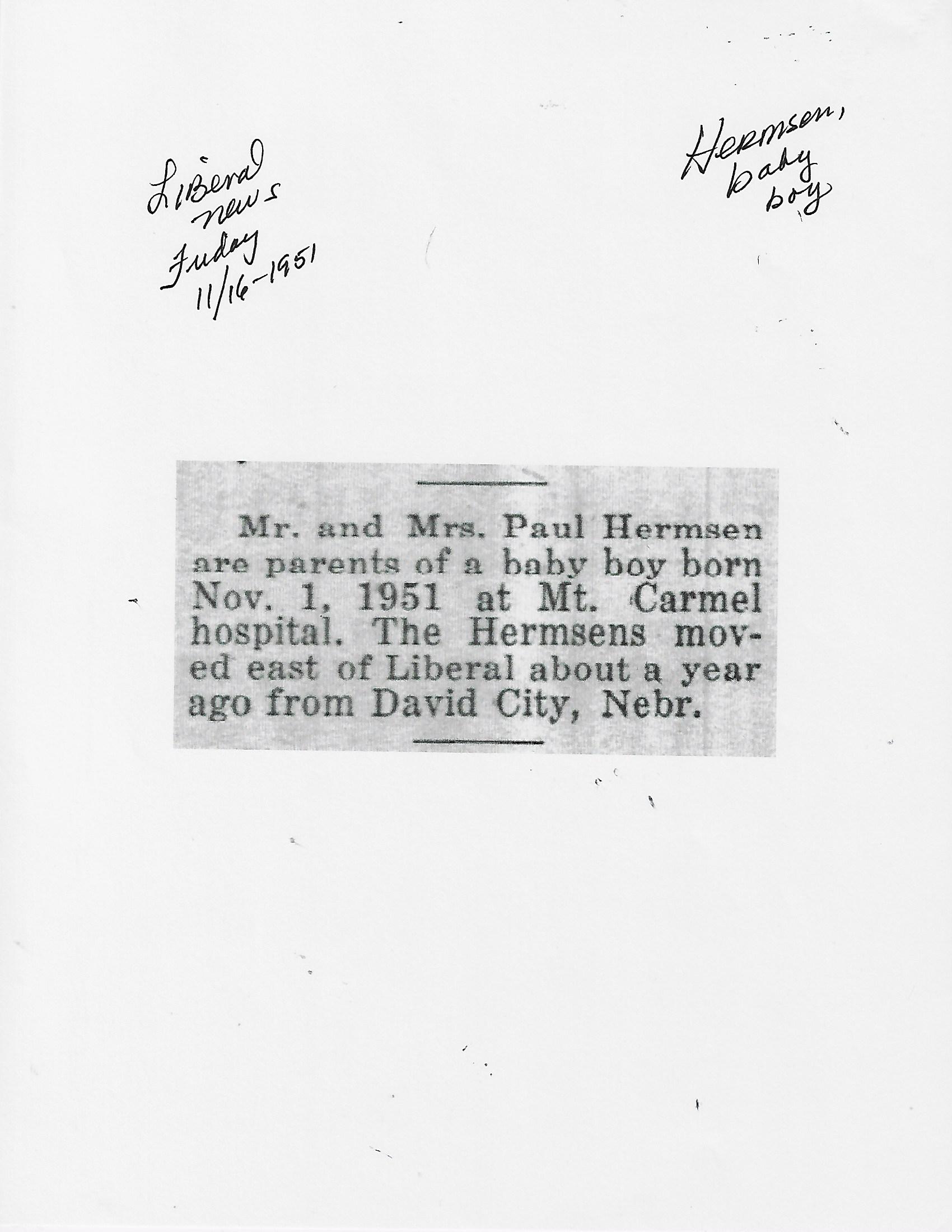 Liberal
news
Friday
11/16-1951

Hermsen,
baby
boy

Mr. and Mrs. Paul Hermsen are parents of a baby boy born Nov. 1, 1951 at Mt. Carmel hospital. The Hermsens moved east of Liberal about a year ago from David City, Nebr.